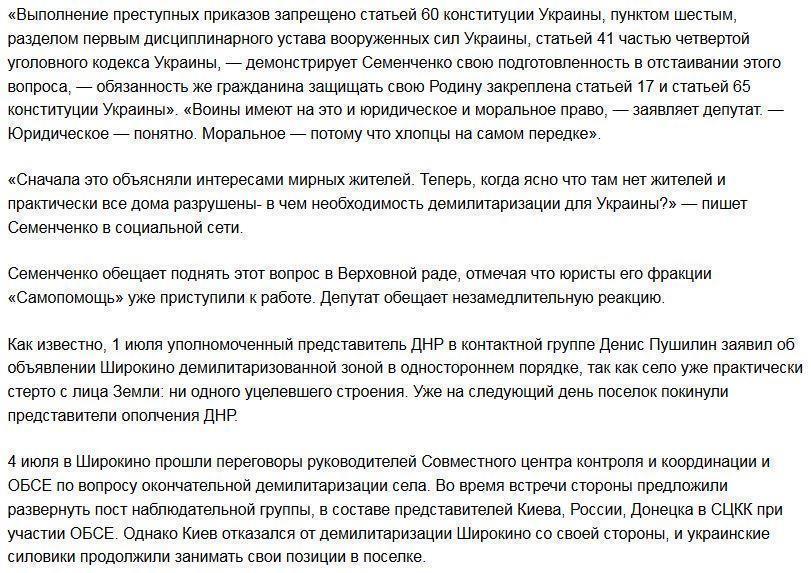 «Выполнение преступных приказов запрещено статьей 60 конституции Украины, пунктом шестым, разделом первым дисциплинарного устава вооруженных сил Украины, статьей 41 частью четвертой уголовного кодекса Украины, — демонстрирует Семенченко свою подготовленность в отстаивании этого вопроса, — обязанность же гражданина защищать свою Родину закреплена статьей 17 и статьей 65 конституции Украины». «Воины имеют на это и юридическое и моральное право, — заявляет депутат. — Юридическое — понятно. Моральное — потому что хлопцы на самом передке».

«Сначала это объясняли интересами мирных жителей. Теперь, когда ясно что там нет жителей и практически все дома разрушены- в чем необходимость демилитаризации для Украины?» — пишет Семенченко в социальной сети.

Семенченко обещает поднять этот вопрос в Верховной раде, отмечая что юристы его фракции «Самопомощь» уже приступили к работе. Депутат обещает незамедлительную реакцию.

Как известно, 1 июля уполномоченный представитель ДНР в контактной группе Денис Пушилин заявил об объявлении Широкино демилитаризованной зоной в одностороннем порядке, так как село уже практически стерто с лица Земли: ни одного уцелевшего строения. Уже на следующий день поселок покинули представители ополчения ДНР.

4 июля в Широкино прошли переговоры руководителей Совместного центра контроля и координации и ОБСЕ по вопросу окончательной демилитаризации села. Во время встречи стороны предложили развернуть пост наблюдательной группы, в составе представителей Киева, России, Донецка в СЦКК при участии ОБСЕ. Однако Киев отказался от демилитаризации Широкино со своей стороны, и украинские силовики продолжили занимать свои позиции в поселке.